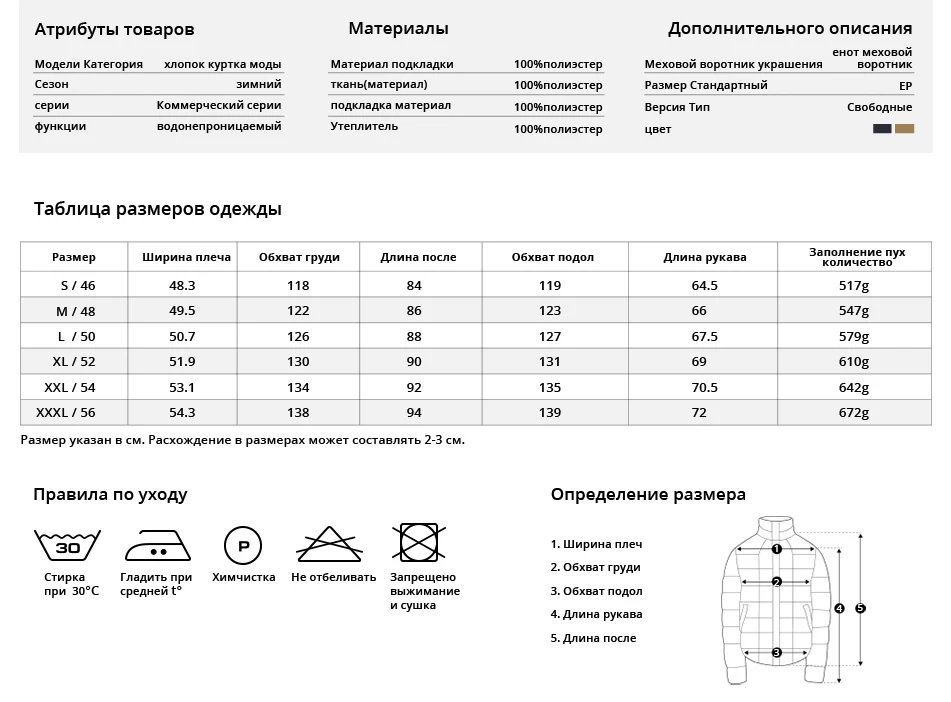 Атрибуты товаров

| Модели Категория | хлопок куртка моды |
|---|---|
| Сезон | зимний |
| серии | Коммерческий серии |
| функции | водонепроницаемый |

Материалы

| Материал подкладки | 100%полиэстер |
|---|---|
| ткань(материал) | 100%полиэстер |
| подкладка материал | 100%полиэстер |
| Утеплитель | 100%полиэстер |

Дополнительного описания

| Меховой воротник украшения | енот меховой воротник |
|---|---|
| Размер Стандартный | EP |
| Версия Тип | Свободные |
| цвет | |

Таблица размеров одежды

| Размер | Ширина плеча | Обхват груди | Длина после | Обхват подол | Длина рукава | Заполнение пух количество |
|---|---|---|---|---|---|---|
| S / 46 | 48.3 | 118 | 84 | 119 | 64.5 | 517g |
| M / 48 | 49.5 | 122 | 86 | 123 | 66 | 547g |
| L / 50 | 50.7 | 126 | 88 | 127 | 67.5 | 579g |
| XL / 52 | 51.9 | 130 | 90 | 131 | 69 | 610g |
| XXL / 54 | 53.1 | 134 | 92 | 135 | 70.5 | 642g |
| XXXL / 56 | 54.3 | 138 | 94 | 139 | 72 | 672g |

Размер указан в см. Расхождение в размерах может составлять 2-3 см.

Правила по уходу

30
Стирка при 30°C

Гладить при средней t°

P
Химчистка

Не отбеливать

Запрещено выжимание и сушка

Определение размера

1. Ширина плеч
2. Обхват груди
3. Обхват подол
4. Длина рукава
5. Длина после

1
2
3
4
5